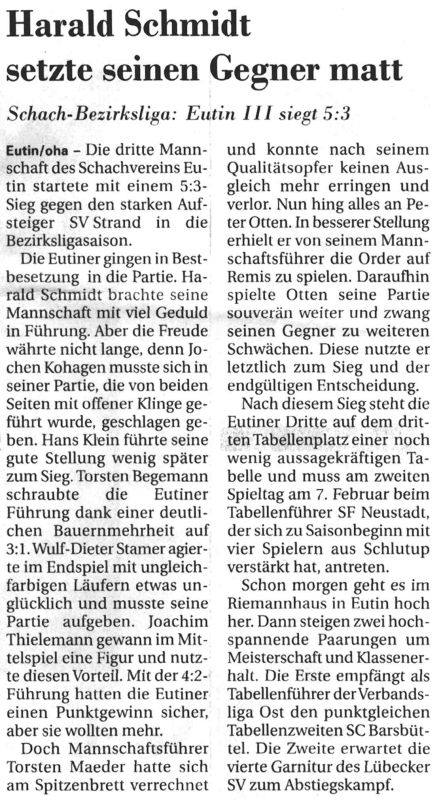 Harald Schmidt setzte seinen Gegner matt

Schach-Bezirksliga: Eutin III siegt 5:3

Eutin/oha – Die dritte Mannschaft des Schachvereins Eutin startete mit einem 5:3-Sieg gegen den starken Aufsteiger SV Strand in die Bezirksligasaison.

Die Eutiner gingen in Bestbesetzung in die Partie. Harald Schmidt brachte seine Mannschaft mit viel Geduld in Führung. Aber die Freude währte nicht lange, denn Jochen Kohagen musste sich in seiner Partie, die von beiden Seiten mit offener Klinge geführt wurde, geschlagen geben. Hans Klein führte seine gute Stellung wenig später zum Sieg. Torsten Begemann schraubte die Eutiner Führung dank einer deutlichen Bauernmehrheit auf 3:1. Wulf-Dieter Stamer agierte im Endspiel mit ungleichfarbigen Läufern etwas unglücklich und musste seine Partie aufgeben. Joachim Thielemann gewann im Mittelspiel eine Figur und nutzte diesen Vorteil. Mit der 4:2-Führung hatten die Eutiner einen Punktgewinn sicher, aber sie wollten mehr.

Doch Mannschaftsführer Torsten Maeder hatte sich am Spitzenbrett verrechnet und konnte nach seinem Qualitätsopfer keinen Ausgleich mehr erringen und verlor. Nun hing alles an Peter Otten. In besserer Stellung erhielt er von seinem Mannschaftsführer die Order auf Remis zu spielen. Daraufhin spielte Otten seine Partie souverän weiter und zwang seinen Gegner zu weiteren Schwächen. Diese nutzte er letztlich zum Sieg und der endgültigen Entscheidung.

Nach diesem Sieg steht die Eutiner Dritte auf dem dritten Tabellenplatz einer noch wenig aussagekräftigen Tabelle und muss am zweiten Spieltag am 7. Februar beim Tabellenführer SF Neustadt, der sich zu Saisonbeginn mit vier Spielern aus Schlutup verstärkt hat, antreten.

Schon morgen geht es im Riemannhaus in Eutin hoch her. Dann steigen zwei hochspannende Paarungen um Meisterschaft und Klassenerhalt. Die Erste empfängt als Tabellenführer der Verbandsliga Ost den punktgleichen Tabellenzweiten SC Barsbüttel. Die Zweite erwartet die vierte Garnitur des Lübecker SV zum Abstiegskampf.